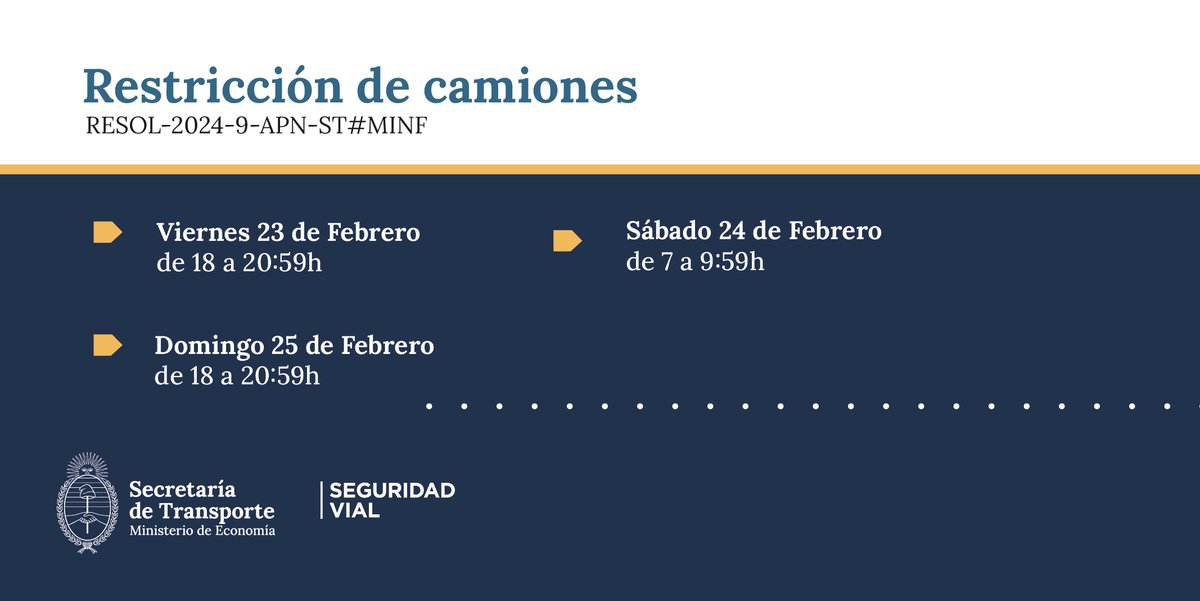 Restricción de camiones
RESOL-2024-9-APN-ST#MINF

Viernes 23 de Febrero
de 18 a 20:59h

Sábado 24 de Febrero
de 7 a 9:59h

Domingo 25 de Febrero
de 18 a 20:59h

Secretaría de Transporte
Ministerio de Economía

SEGURIDAD VIAL